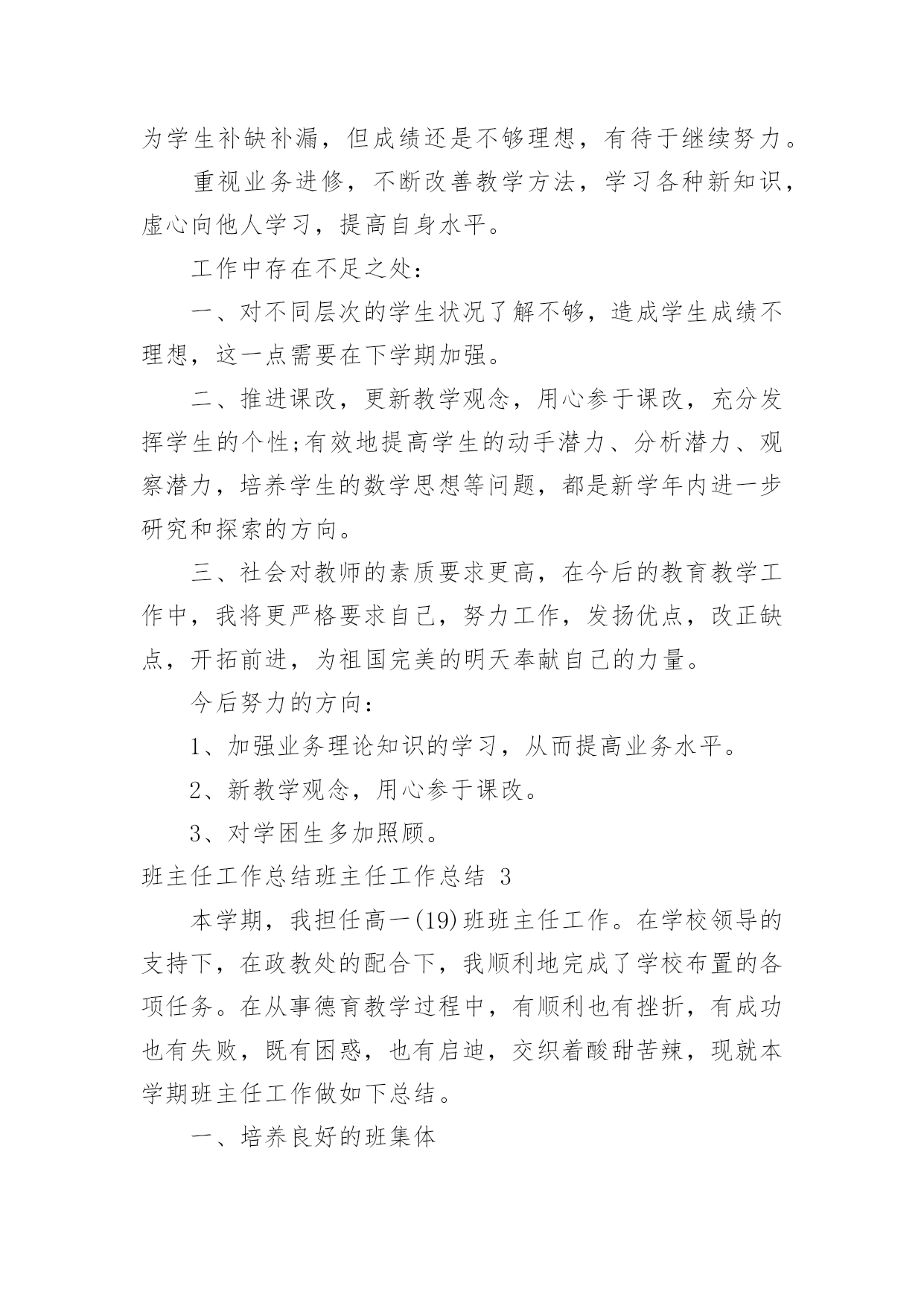 为学生补缺补漏，但成绩还是不够理想，有待于继续努力。

重视业务进修，不断改善教学方法，学习各种新知识，虚心向他人学习，提高自身水平。

工作中存在不足之处：

一、对不同层次的学生状况了解不够，造成学生成绩不理想，这一点需要在下学期加强。

二、推进课改，更新教学观念，用心参于课改，充分发挥学生的个性;有效地提高学生的动手潜力、分析潜力、观察潜力，培养学生的数学思想等问题，都是新学年内进一步研究和探索的方向。

三、社会对教师的素质要求更高，在今后的教育教学工作中，我将更严格要求自己，努力工作，发扬优点，改正缺点，开拓前进，为祖国完美的明天奉献自己的力量。

今后努力的方向：

1、加强业务理论知识的学习，从而提高业务水平。

2、新教学观念，用心参于课改。

3、对学困生多加照顾。

班主任工作总结班主任工作总结 3

本学期，我担任高一(19)班班主任工作。在学校领导的支持下，在政教处的配合下，我顺利地完成了学校布置的各项任务。在从事德育教学过程中，有顺利也有挫折，有成功也有失败，既有困惑，也有启迪，交织着酸甜苦辣，现就本学期班主任工作做如下总结。

一、培养良好的班集体